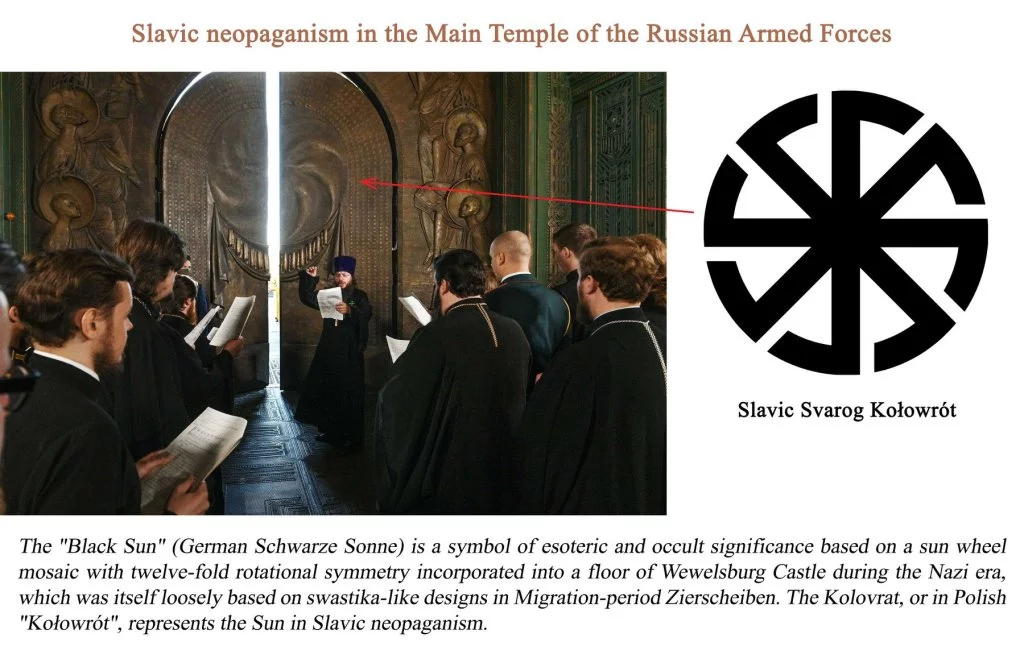 Slavic neopaganism in the Main Temple of the Russian Armed Forces

Slavic Svarog Kołowrót

The "Black Sun" (German Schwarze Sonne) is a symbol of esoteric and occult significance based on a sun wheel mosaic with twelve-fold rotational symmetry incorporated into a floor of Wewelsburg Castle during the Nazi era, which was itself loosely based on swastika-like designs in Migration-period Zierscheiben. The Kolovrat, or in Polish "Kołowrót", represents the Sun in Slavic neopaganism.